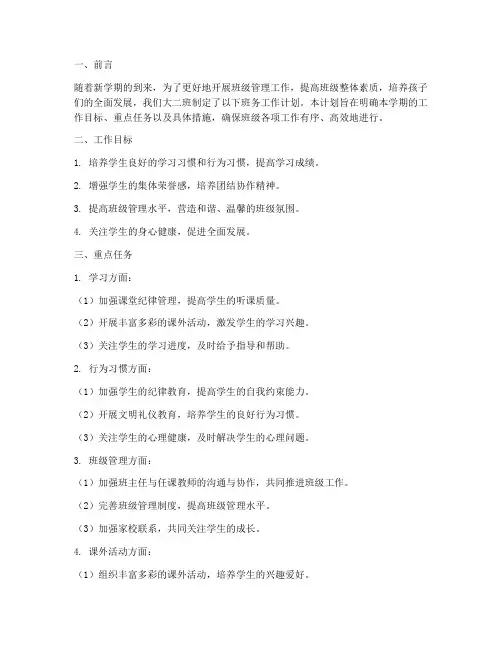 一、前言

随着新学期的到来，为了更好地开展班级管理工作，提高班级整体素质，培养孩子们的全面发展，我们大二班制定了以下班务工作计划。本计划旨在明确本学期的工作目标、重点任务以及具体措施，确保班级各项工作有序、高效地进行。

二、工作目标

1. 培养学生良好的学习习惯和行为习惯，提高学习成绩。

2. 增强学生的集体荣誉感，培养团结协作精神。

3. 提高班级管理水平，营造和谐、温馨的班级氛围。

4. 关注学生的身心健康，促进全面发展。

三、重点任务

1. 学习方面：

（1）加强课堂纪律管理，提高学生的听课质量。

（2）开展丰富多彩的课外活动，激发学生的学习兴趣。

（3）关注学生的学习进度，及时给予指导和帮助。

2. 行为习惯方面：

（1）加强学生的纪律教育，提高学生的自我约束能力。

（2）开展文明礼仪教育，培养学生的良好行为习惯。

（3）关注学生的心理健康，及时解决学生的心理问题。

3. 班级管理方面：

（1）加强班主任与任课教师的沟通与协作，共同推进班级工作。

（2）完善班级管理制度，提高班级管理水平。

（3）加强家校联系，共同关注学生的成长。

4. 课外活动方面：

（1）组织丰富多彩的课外活动，培养学生的兴趣爱好。